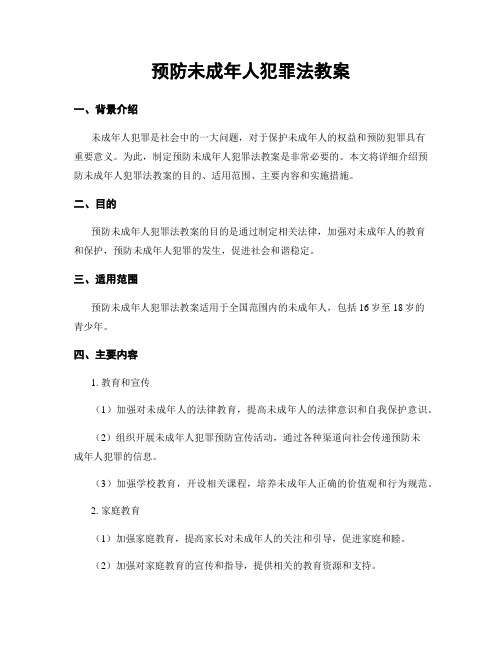 预防未成年人犯罪法教案

一、背景介绍

未成年人犯罪是社会中的一大问题，对于保护未成年人的权益和预防犯罪具有重要意义。为此，制定预防未成年人犯罪法教案是非常必要的。本文将详细介绍预防未成年人犯罪法教案的目的、适用范围、主要内容和实施措施。

二、目的

预防未成年人犯罪法教案的目的是通过制定相关法律，加强对未成年人的教育和保护，预防未成年人犯罪的发生，促进社会和谐稳定。

三、适用范围

预防未成年人犯罪法教案适用于全国范围内的未成年人，包括16岁至18岁的青少年。

四、主要内容

1. 教育和宣传

（1）加强对未成年人的法律教育，提高未成年人的法律意识和自我保护意识。

（2）组织开展未成年人犯罪预防宣传活动，通过各种渠道向社会传递预防未成年人犯罪的信息。

（3）加强学校教育，开设相关课程，培养未成年人正确的价值观和行为规范。

2. 家庭教育

（1）加强家庭教育，提高家长对未成年人的关注和引导，促进家庭和睦。

（2）加强对家庭教育的宣传和指导，提供相关的教育资源和支持。